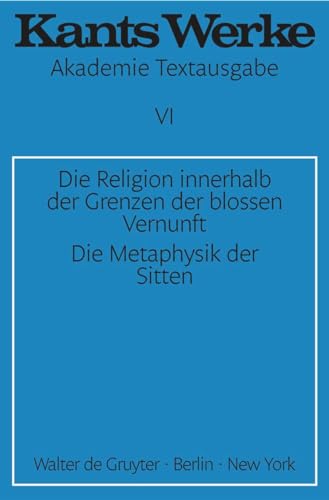 Kants Werke
Akademie Textausgabe

VI

Die Religion innerhalb der Grenzen der blossen Vernunft

Die Metaphysik der Sitten

Walter de Gruyter · Berlin · New York